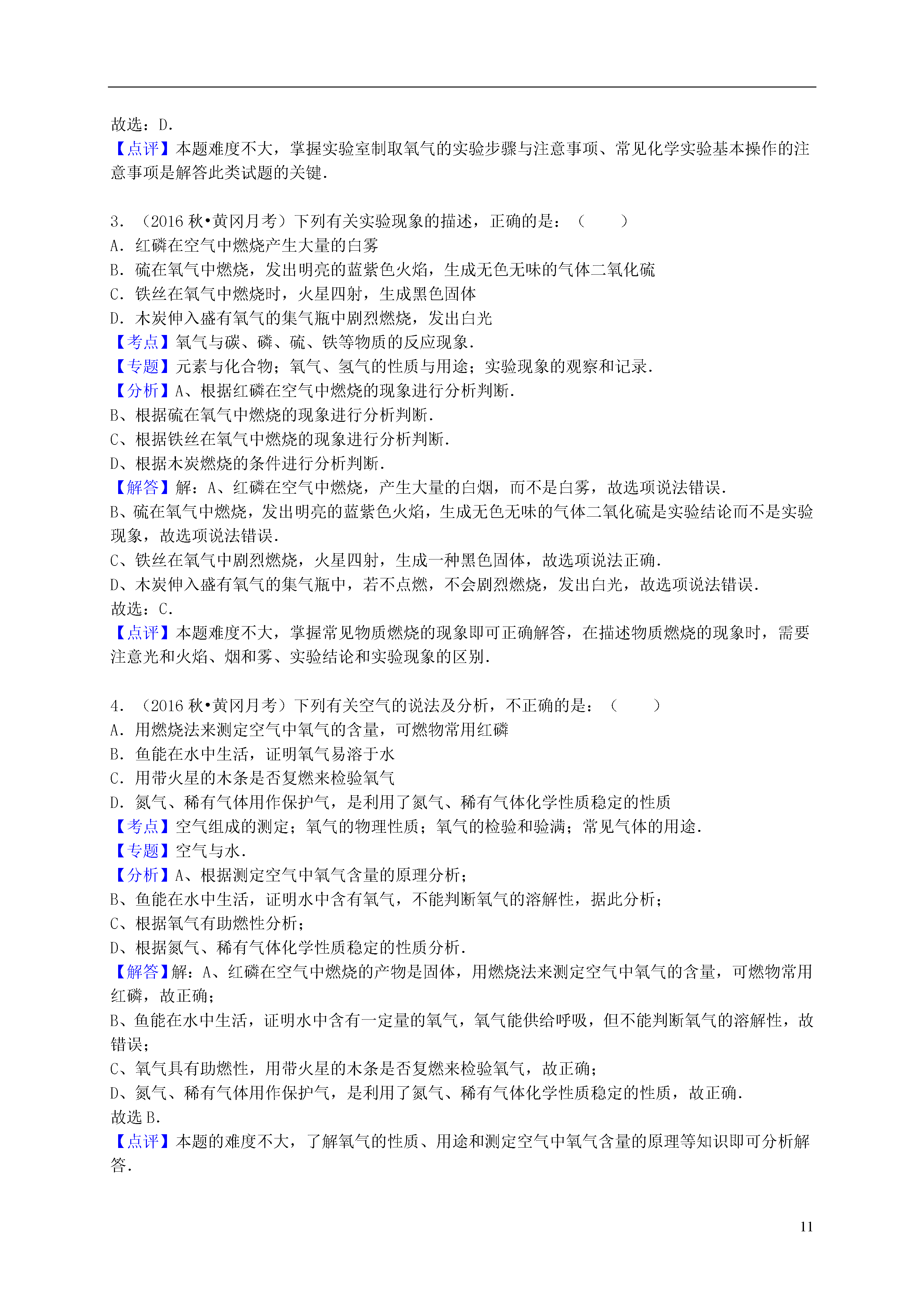 故选：D.
【点评】本题难度不大，掌握实验室制取氧气的实验步骤与注意事项、常见化学实验基本操作的注意事项是解答此类试题的关键.

3．（2016 秋•黄冈月考）下列有关实验现象的描述，正确的是：（　　）
A．红磷在空气中燃烧产生大量的白雾
B．硫在氧气中燃烧，发出明亮的蓝紫色火焰，生成无色无味的气体二氧化硫
C．铁丝在氧气中燃烧时，火星四射，生成黑色固体
D．木炭伸入盛有氧气的集气瓶中剧烈燃烧，发出白光
【考点】氧气与碳、磷、硫、铁等物质的反应现象.
【专题】元素与化合物；氧气、氢气的性质与用途；实验现象的观察和记录.
【分析】A、根据红磷在空气中燃烧的现象进行分析判断.
B、根据硫在氧气中燃烧的现象进行分析判断.
C、根据铁丝在氧气中燃烧的现象进行分析判断.
D、根据木炭燃烧的条件进行分析判断.
【解答】解：A、红磷在空气中燃烧，产生大量的白烟，而不是白雾，故选项说法错误.
B、硫在氧气中燃烧，发出明亮的蓝紫色火焰，生成无色无味的气体二氧化硫是实验结论而不是实验现象，故选项说法错误.
C、铁丝在氧气中剧烈燃烧，火星四射，生成一种黑色固体，故选项说法正确.
D、木炭伸入盛有氧气的集气瓶中，若不点燃，不会剧烈燃烧，发出白光，故选项说法错误.
故选：C.
【点评】本题难度不大，掌握常见物质燃烧的现象即可正确解答，在描述物质燃烧的现象时，需要注意光和火焰、烟和雾、实验结论和实验现象的区别.

4．（2016 秋•黄冈月考）下列有关空气的说法及分析，不正确的是：（　　）
A．用燃烧法来测定空气中氧气的含量，可燃物常用红磷
B．鱼能在水中生活，证明氧气易溶于水
C．用带火星的木条是否复燃来检验氧气
D．氮气、稀有气体用作保护气，是利用了氮气、稀有气体化学性质稳定的性质
【考点】空气组成的测定；氧气的物理性质；氧气的检验和验满；常见气体的用途.
【专题】空气与水.
【分析】A、根据测定空气中氧气含量的原理分析；
B、鱼能在水中生活，证明水中含有氧气，不能判断氧气的溶解性，据此分析；
C、根据氧气有助燃性分析；
D、根据氮气、稀有气体化学性质稳定的性质分析.
【解答】解：A、红磷在空气中燃烧的产物是固体，用燃烧法来测定空气中氧气的含量，可燃物常用红磷，故正确；
B、鱼能在水中生活，证明水中含有一定量的氧气，氧气能供给呼吸，但不能判断氧气的溶解性，故错误；
C、氧气具有助燃性，用带火星的木条是否复燃来检验氧气，故正确；
D、氮气、稀有气体用作保护气，是利用了氮气、稀有气体化学性质稳定的性质，故正确.
故选 B.
【点评】本题的难度不大，了解氧气的性质、用途和测定空气中氧气含量的原理等知识即可分析解答.

11